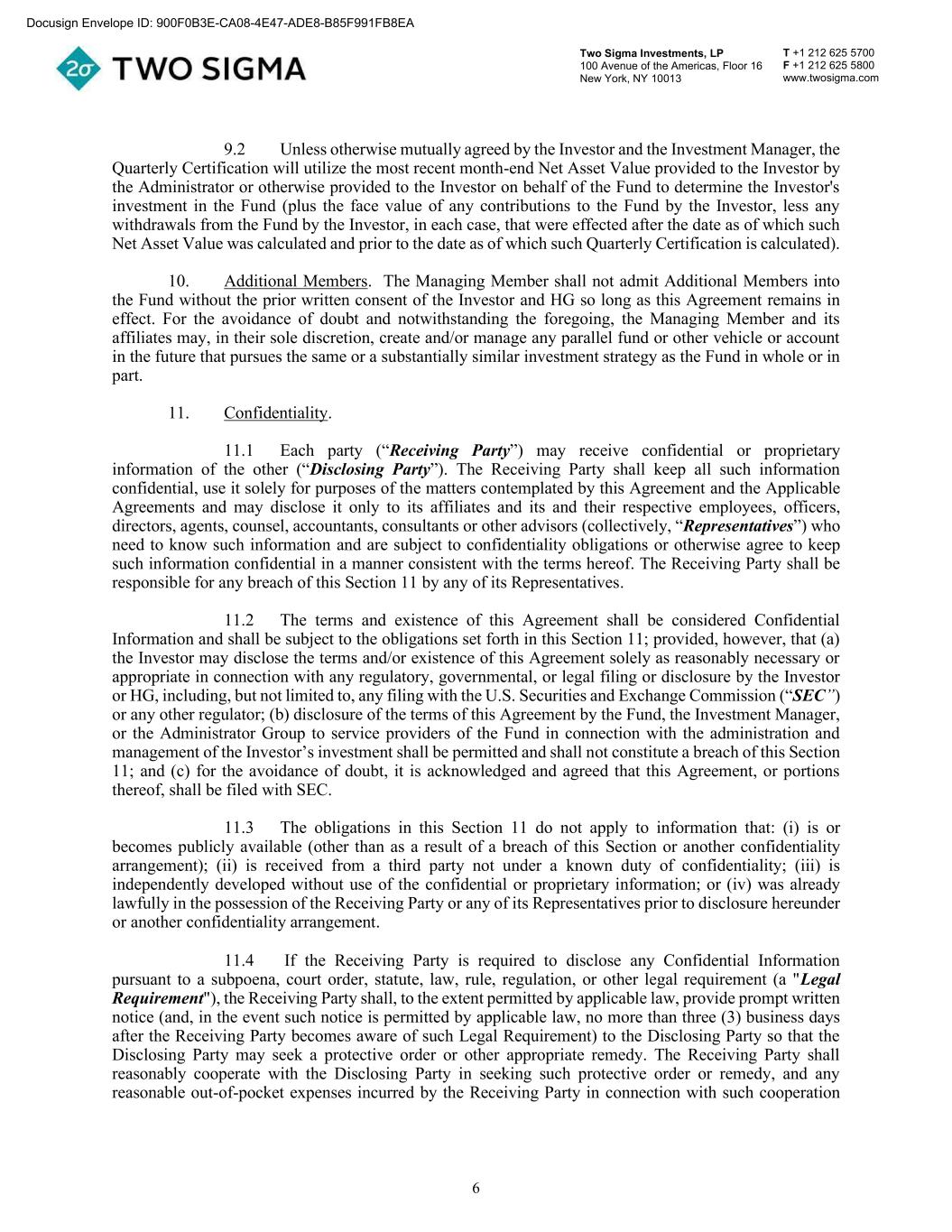 Docusign Envelope ID: 900F0B3E-CA08-4E47-ADE8-B85F991FB8EA

2σ TWO SIGMA

Two Sigma Investments, LP
100 Avenue of the Americas, Floor 16
New York, NY 10013

T +1 212 625 5700
F +1 212 625 5800
www.twosigma.com

9.2 Unless otherwise mutually agreed by the Investor and the Investment Manager, the Quarterly Certification will utilize the most recent month-end Net Asset Value provided to the Investor by the Administrator or otherwise provided to the Investor on behalf of the Fund to determine the Investor's investment in the Fund (plus the face value of any contributions to the Fund by the Investor, less any withdrawals from the Fund by the Investor, in each case, that were effected after the date as of which such Net Asset Value was calculated and prior to the date as of which such Quarterly Certification is calculated).

10. Additional Members. The Managing Member shall not admit Additional Members into the Fund without the prior written consent of the Investor and HG so long as this Agreement remains in effect. For the avoidance of doubt and notwithstanding the foregoing, the Managing Member and its affiliates may, in their sole discretion, create and/or manage any parallel fund or other vehicle or account in the future that pursues the same or a substantially similar investment strategy as the Fund in whole or in part.

11. Confidentiality.

11.1 Each party (“Receiving Party”) may receive confidential or proprietary information of the other (“Disclosing Party”). The Receiving Party shall keep all such information confidential, use it solely for purposes of the matters contemplated by this Agreement and the Applicable Agreements and may disclose it only to its affiliates and its and their respective employees, officers, directors, agents, counsel, accountants, consultants or other advisors (collectively, “Representatives”) who need to know such information and are subject to confidentiality obligations or otherwise agree to keep such information confidential in a manner consistent with the terms hereof. The Receiving Party shall be responsible for any breach of this Section 11 by any of its Representatives.

11.2 The terms and existence of this Agreement shall be considered Confidential Information and shall be subject to the obligations set forth in this Section 11; provided, however, that (a) the Investor may disclose the terms and/or existence of this Agreement solely as reasonably necessary or appropriate in connection with any regulatory, governmental, or legal filing or disclosure by the Investor or HG, including, but not limited to, any filing with the U.S. Securities and Exchange Commission (“SEC”) or any other regulator; (b) disclosure of the terms of this Agreement by the Fund, the Investment Manager, or the Administrator Group to service providers of the Fund in connection with the administration and management of the Investor’s investment shall be permitted and shall not constitute a breach of this Section 11; and (c) for the avoidance of doubt, it is acknowledged and agreed that this Agreement, or portions thereof, shall be filed with SEC.

11.3 The obligations in this Section 11 do not apply to information that: (i) is or becomes publicly available (other than as a result of a breach of this Section or another confidentiality arrangement); (ii) is received from a third party not under a known duty of confidentiality; (iii) is independently developed without use of the confidential or proprietary information; or (iv) was already lawfully in the possession of the Receiving Party or any of its Representatives prior to disclosure hereunder or another confidentiality arrangement.

11.4 If the Receiving Party is required to disclose any Confidential Information pursuant to a subpoena, court order, statute, law, rule, regulation, or other legal requirement (a "Legal Requirement"), the Receiving Party shall, to the extent permitted by applicable law, provide prompt written notice (and, in the event such notice is permitted by applicable law, no more than three (3) business days after the Receiving Party becomes aware of such Legal Requirement) to the Disclosing Party so that the Disclosing Party may seek a protective order or other appropriate remedy. The Receiving Party shall reasonably cooperate with the Disclosing Party in seeking such protective order or remedy, and any reasonable out-of-pocket expenses incurred by the Receiving Party in connection with such cooperation

6